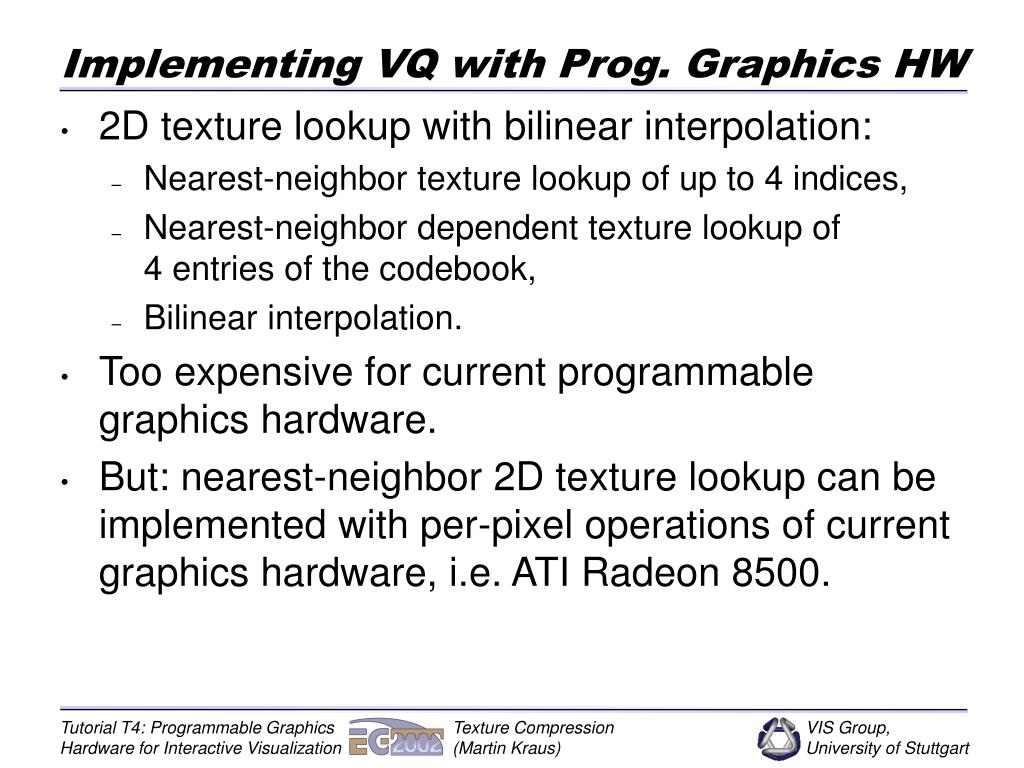 Implementing VQ with Prog. Graphics HW

• 2D texture lookup with bilinear interpolation:
– Nearest-neighbor texture lookup of up to 4 indices,
– Nearest-neighbor dependent texture lookup of 4 entries of the codebook,
– Bilinear interpolation.

• Too expensive for current programmable graphics hardware.

• But: nearest-neighbor 2D texture lookup can be implemented with per-pixel operations of current graphics hardware, i.e. ATI Radeon 8500.

Tutorial T4: Programmable Graphics Hardware for Interactive Visualization

EG 2002

Texture Compression (Martin Kraus)

VIS Group, University of Stuttgart